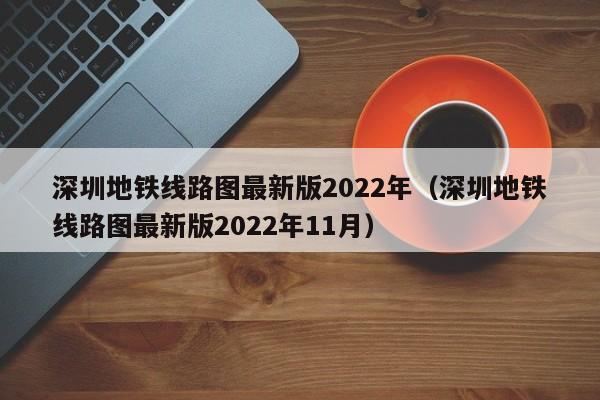 深圳地铁线路图最新版2022年（深圳地铁线路图最新版2022年11月）